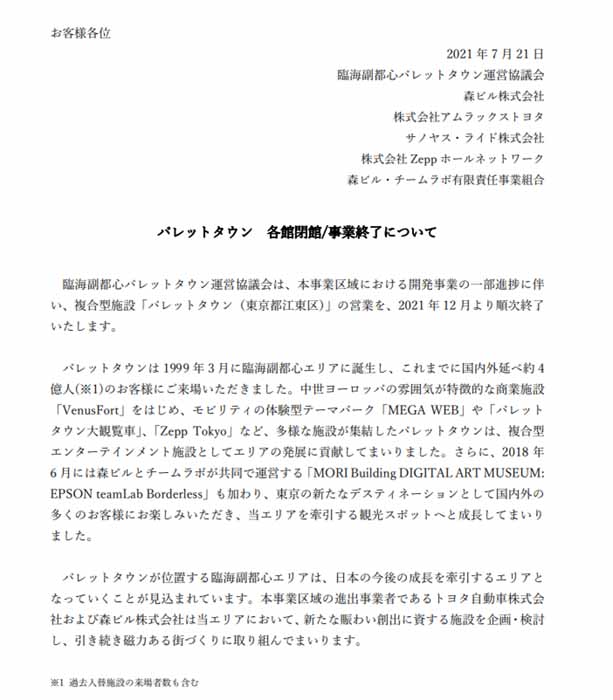 お客様各位

2021 年 7 月 21 日
臨海副都心パレットタウン運営協議会
森ビル株式会社
株式会社アムラックストヨタ
サノヤス・ライド株式会社
株式会社 Zepp ホールネットワーク
森ビル・チームラボ有限責任事業組合

パレットタウン　各館閉館/事業終了について

臨海副都心パレットタウン運営協議会は、本事業区域における開発事業の一部進捗に伴い、複合型施設「パレットタウン（東京都江東区）」の営業を、2021 年 12 月より順次終了いたします。

パレットタウンは 1999 年 3 月に臨海副都心エリアに誕生し、これまでに国内外延べ約 4 億人(※1)のお客様にご来場いただきました。中世ヨーロッパの雰囲気が特徴的な商業施設「VenusFort」をはじめ、モビリティの体験型テーマパーク「MEGA WEB」や「パレットタウン大観覧車」、「Zepp Tokyo」など、多様な施設が集結したパレットタウンは、複合型エンターテインメント施設としてエリアの発展に貢献してまいりました。さらに、2018 年 6 月には森ビルとチームラボが共同で運営する「MORI Building DIGITAL ART MUSEUM: EPSON teamLab Borderless」も加わり、東京の新たなデスティネーションとして国内外の多くのお客様にお楽しみいただき、当エリアを牽引する観光スポットへと成長してまいりました。

パレットタウンが位置する臨海副都心エリアは、日本の今後の成長を牽引するエリアとなっていくことが見込まれています。本事業区域の進出事業者であるトヨタ自動車株式会社および森ビル株式会社は当エリアにおいて、新たな賑わい創出に資する施設を企画・検討し、引き続き磁力ある街づくりに取り組んでまいります。

※1 過去入替施設の来場者数も含む